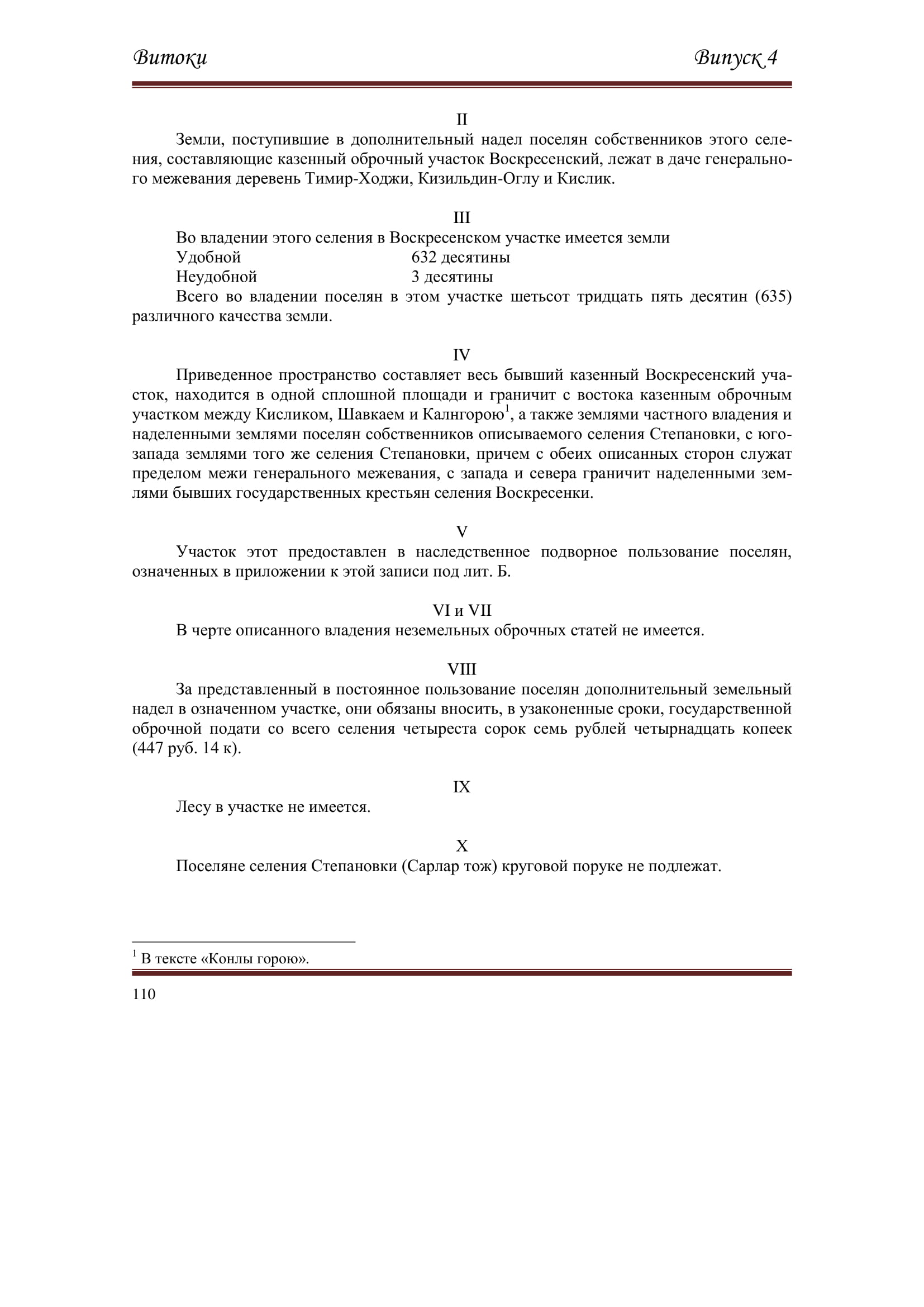 Витоки

Випуск 4

II

Земли, поступившие в дополнительный надел поселян собственников этого селения, составляющие казенный оброчный участок Воскресенский, лежат в даче генерального межевания деревень Тимир-Ходжи, Кизильдин-Оглу и Кислик.

III

Во владении этого селения в Воскресенском участке имеется земли
Удобной 632 десятины
Неудобной 3 десятины
Всего во владении поселян в этом участке шетьсот тридцать пять десятин (635) различного качества земли.

IV

Приведенное пространство составляет весь бывший казенный Воскресенский участок, находится в одной сплошной площади и граничит с востока казенным оброчным участком между Кисликом, Шавкаем и Калнгорою$^1$, а также землями частного владения и наделенными землями поселян собственников описываемого селения Степановки, с юго-запада землями того же селения Степановки, причем с обеих описанных сторон служат пределом межи генерального межевания, с запада и севера граничит наделенными землями бывших государственных крестьян селения Воскресенки.

V

Участок этот предоставлен в наследственное подворное пользование поселян, означенных в приложении к этой записи под лит. Б.

VI и VII

В черте описанного владения неземельных оброчных статей не имеется.

VIII

За представленный в постоянное пользование поселян дополнительный земельный надел в означенном участке, они обязаны вносить, в узаконенные сроки, государственной оброчной подати со всего селения четыреста сорок семь рублей четырнадцать копеек (447 руб. 14 к).

IX

Лесу в участке не имеется.

X

Поселяне селения Степановки (Сарлар тож) круговой поруке не подлежат.

$^1$ В тексте «Конлы горою».

110